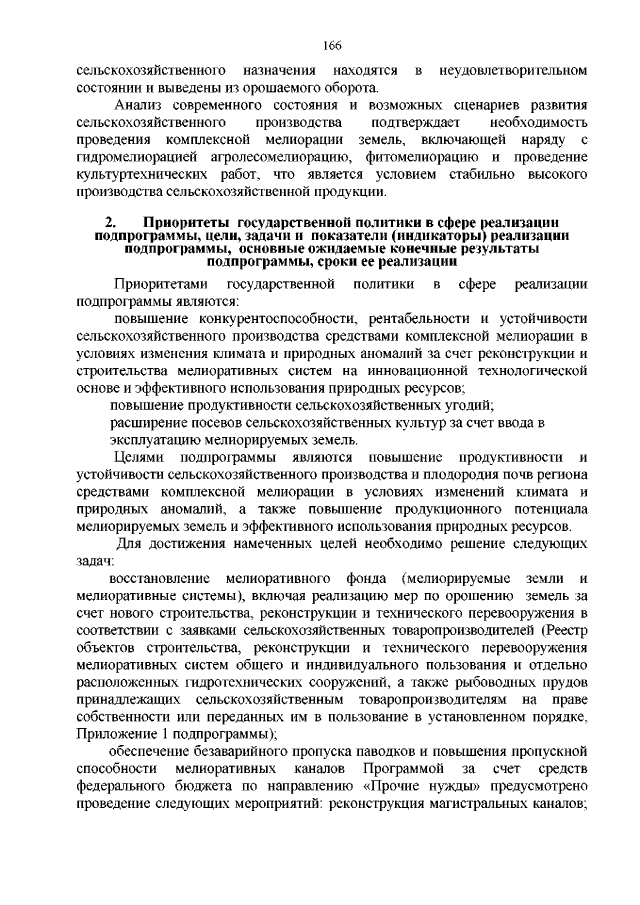 166

сельскохозяйственного назначения находятся в неудовлетворительном состоянии и выведены из орошаемого оборота.

Анализ современного состояния и возможных сценариев развития сельскохозяйственного производства подтверждает необходимость проведения комплексной мелиорации земель, включающей наряду с гидромелиорацией агролесомелиорацию, фитомелиорацию и проведение культуртехнических работ, что является условием стабильно высокого производства сельскохозяйственной продукции.

2. Приоритеты государственной политики в сфере реализации подпрограммы, цели, задачи и показатели (индикаторы) реализации подпрограммы, основные ожидаемые конечные результаты подпрограммы, сроки ее реализации

Приоритетами государственной политики в сфере реализации подпрограммы являются:

повышение конкурентоспособности, рентабельности и устойчивости сельскохозяйственного производства средствами комплексной мелиорации в условиях изменения климата и природных аномалий за счет реконструкции и строительства мелиоративных систем на инновационной технологической основе и эффективного использования природных ресурсов;

повышение продуктивности сельскохозяйственных угодий;

расширение посевов сельскохозяйственных культур за счет ввода в эксплуатацию мелиорируемых земель.

Целями подпрограммы являются повышение продуктивности и устойчивости сельскохозяйственного производства и плодородия почв региона средствами комплексной мелиорации в условиях изменений климата и природных аномалий, а также повышение продукционного потенциала мелиорируемых земель и эффективного использования природных ресурсов.

Для достижения намеченных целей необходимо решение следующих задач:

восстановление мелиоративного фонда (мелиорируемые земли и мелиоративные системы), включая реализацию мер по орошению земель за счет нового строительства, реконструкции и технического перевооружения в соответствии с заявками сельскохозяйственных товаропроизводителей (Реестр объектов строительства, реконструкции и технического перевооружения мелиоративных систем общего и индивидуального пользования и отдельно расположенных гидротехнических сооружений, а также рыбоводных прудов принадлежащих сельскохозяйственным товаропроизводителям на праве собственности или переданных им в пользование в установленном порядке, Приложение 1 подпрограммы);

обеспечение безаварийного пропуска паводков и повышения пропускной способности мелиоративных каналов Программой за счет средств федерального бюджета по направлению «Прочие нужды» предусмотрено проведение следующих мероприятий: реконструкция магистральных каналов;